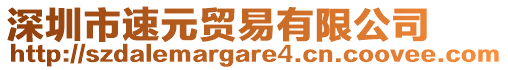 深圳市速元贸易有限公司
http://szdalemargare4.cn.coovee.com